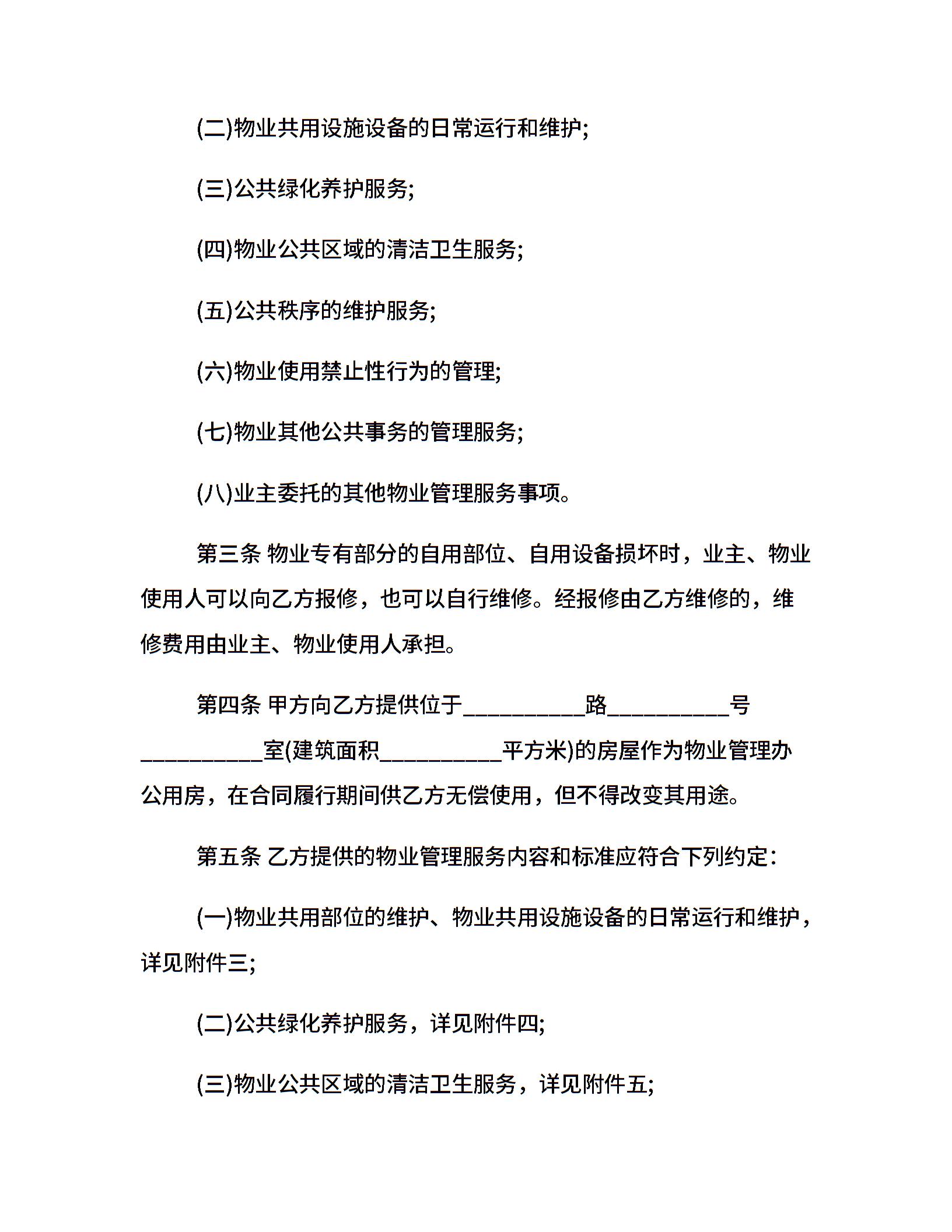 (二)物业共用设施设备的日常运行和维护;

(三)公共绿化养护服务;

(四)物业公共区域的清洁卫生服务;

(五)公共秩序的维护服务;

(六)物业使用禁止性行为的管理;

(七)物业其他公共事务的管理服务;

(八)业主委托的其他物业管理服务事项。

第三条 物业专有部分的自用部位、自用设备损坏时，业主、物业使用人可以向乙方报修，也可以自行维修。经报修由乙方维修的，维修费用由业主、物业使用人承担。

第四条 甲方向乙方提供位于__________路__________号__________室(建筑面积__________平方米)的房屋作为物业管理办公用房，在合同履行期间供乙方无偿使用，但不得改变其用途。

第五条 乙方提供的物业管理服务内容和标准应符合下列约定:

(一)物业共用部位的维护、物业共用设施设备的日常运行和维护，详见附件三;

(二)公共绿化养护服务，详见附件四;

(三)物业公共区域的清洁卫生服务，详见附件五;